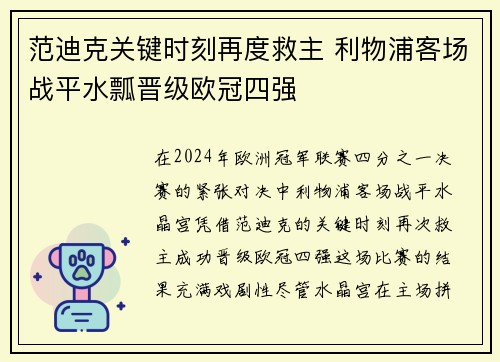 范迪克关键时刻再度救主 利物浦客场战平水瓢晋级欧冠四强

在2024年欧洲冠军联赛四分之一决赛的紧张对决中利物浦客场战平水晶宫凭借范迪克的关键时刻再次救主成功晋级欧冠四强这场比赛的结果充满戏剧性尽管水晶宫在主场拼